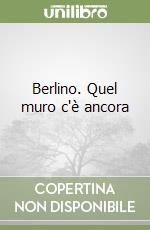 unilibro

Berlino. Quel muro c'è ancora

COPERTINA NON DISPONIBILE